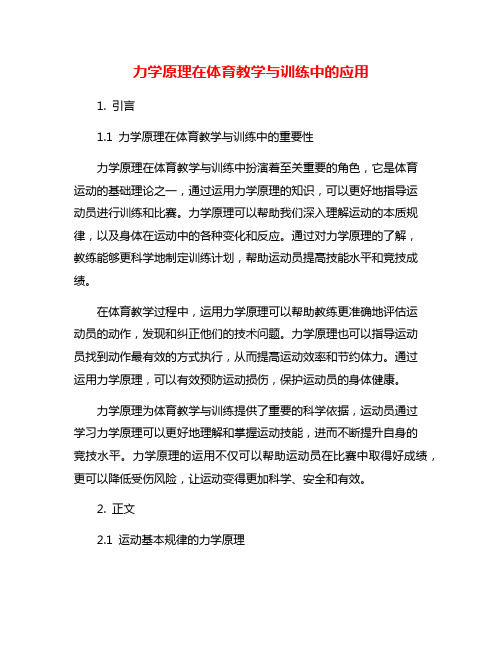 力学原理在体育教学与训练中的应用

1. 引言

1.1 力学原理在体育教学与训练中的重要性

力学原理在体育教学与训练中扮演着至关重要的角色，它是体育运动的基础理论之一，通过运用力学原理的知识，可以更好地指导运动员进行训练和比赛。力学原理可以帮助我们深入理解运动的本质规律，以及身体在运动中的各种变化和反应。通过对力学原理的了解，教练能够更科学地制定训练计划，帮助运动员提高技能水平和竞技成绩。

在体育教学过程中，运用力学原理可以帮助教练更准确地评估运动员的动作，发现和纠正他们的技术问题。力学原理也可以指导运动员找到动作最有效的方式执行，从而提高运动效率和节约体力。通过运用力学原理，可以有效预防运动损伤，保护运动员的身体健康。

力学原理为体育教学与训练提供了重要的科学依据，运动员通过学习力学原理可以更好地理解和掌握运动技能，进而不断提升自身的竞技水平。力学原理的运用不仅可以帮助运动员在比赛中取得好成绩，更可以降低受伤风险，让运动变得更加科学、安全和有效。

2. 正文

2.1 运动基本规律的力学原理